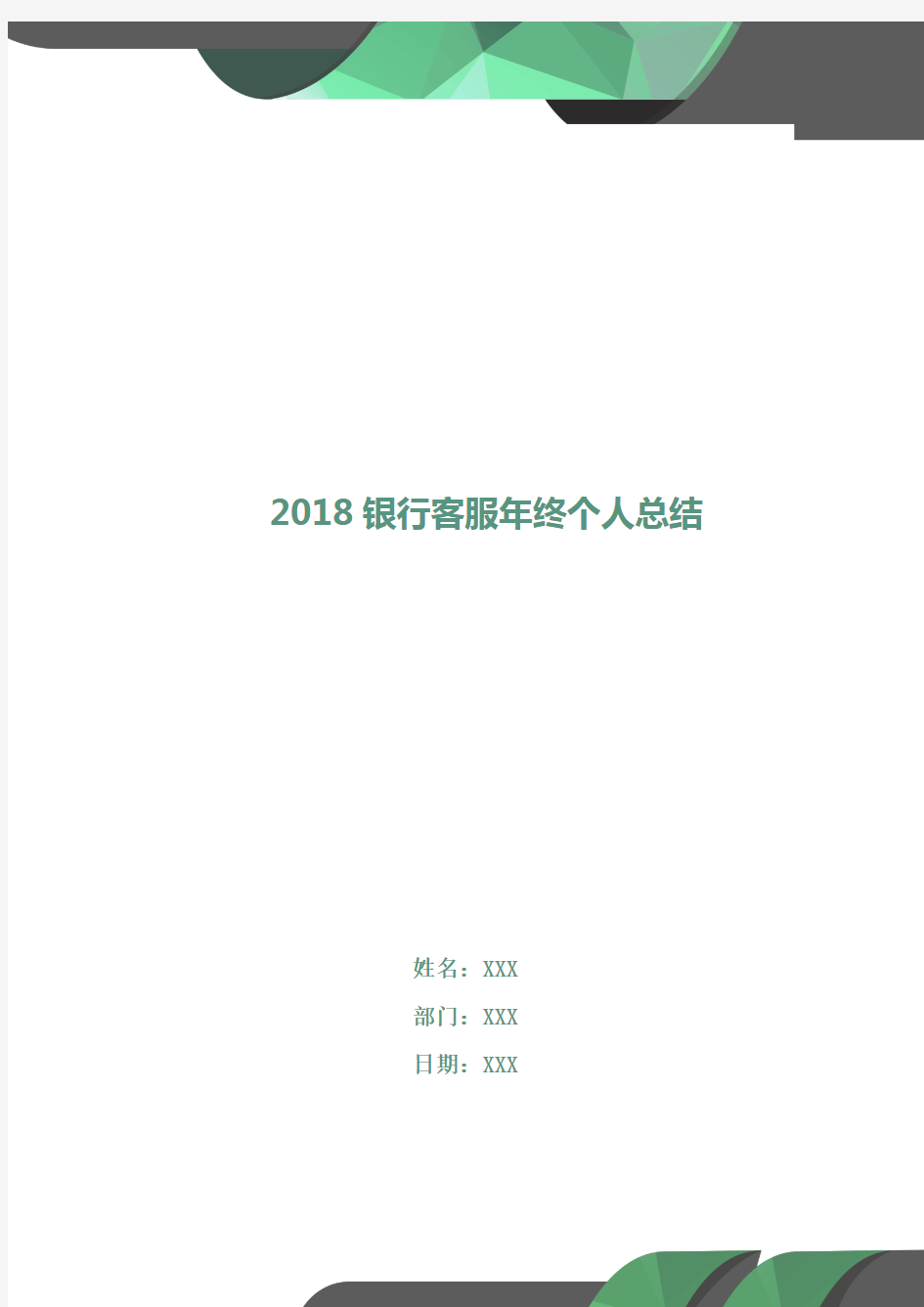 2018 银行客服年终个人总结

姓名：XXX

部门：XXX

日期：XXX